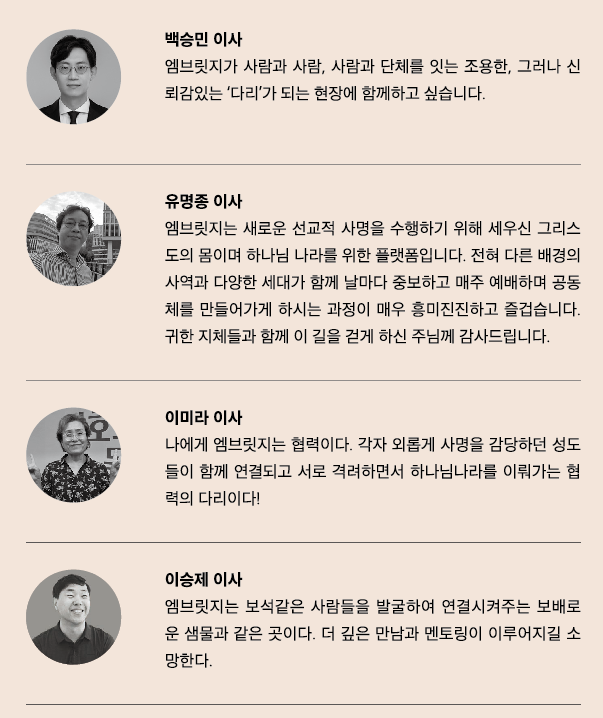 백승민 이사
엠브릿지가 사람과 사람, 사람과 단체를 잇는 조용한, 그러나 신뢰감있는 '다리'가 되는 현장에 함께하고 싶습니다.

유명종 이사
엠브릿지는 새로운 선교적 사명을 수행하기 위해 세우신 그리스도의 몸이며 하나님 나라를 위한 플랫폼입니다. 전혀 다른 배경의 사역과 다양한 세대가 함께 날마다 중보하고 매주 예배하며 공동체를 만들어가게 하시는 과정이 매우 흥미진진하고 즐겁습니다. 귀한 지체들과 함께 이 길을 걷게 하신 주님께 감사드립니다.

이미라 이사
나에게 엠브릿지는 협력이다. 각자 외롭게 사명을 감당하던 성도들이 함께 연결되고 서로 격려하면서 하나님나라를 이뤄가는 협력의 다리이다!

이승제 이사
엠브릿지는 보석같은 사람들을 발굴하여 연결시켜주는 보배로운 샘물과 같은 곳이다. 더 깊은 만남과 멘토링이 이루어지길 소망한다.